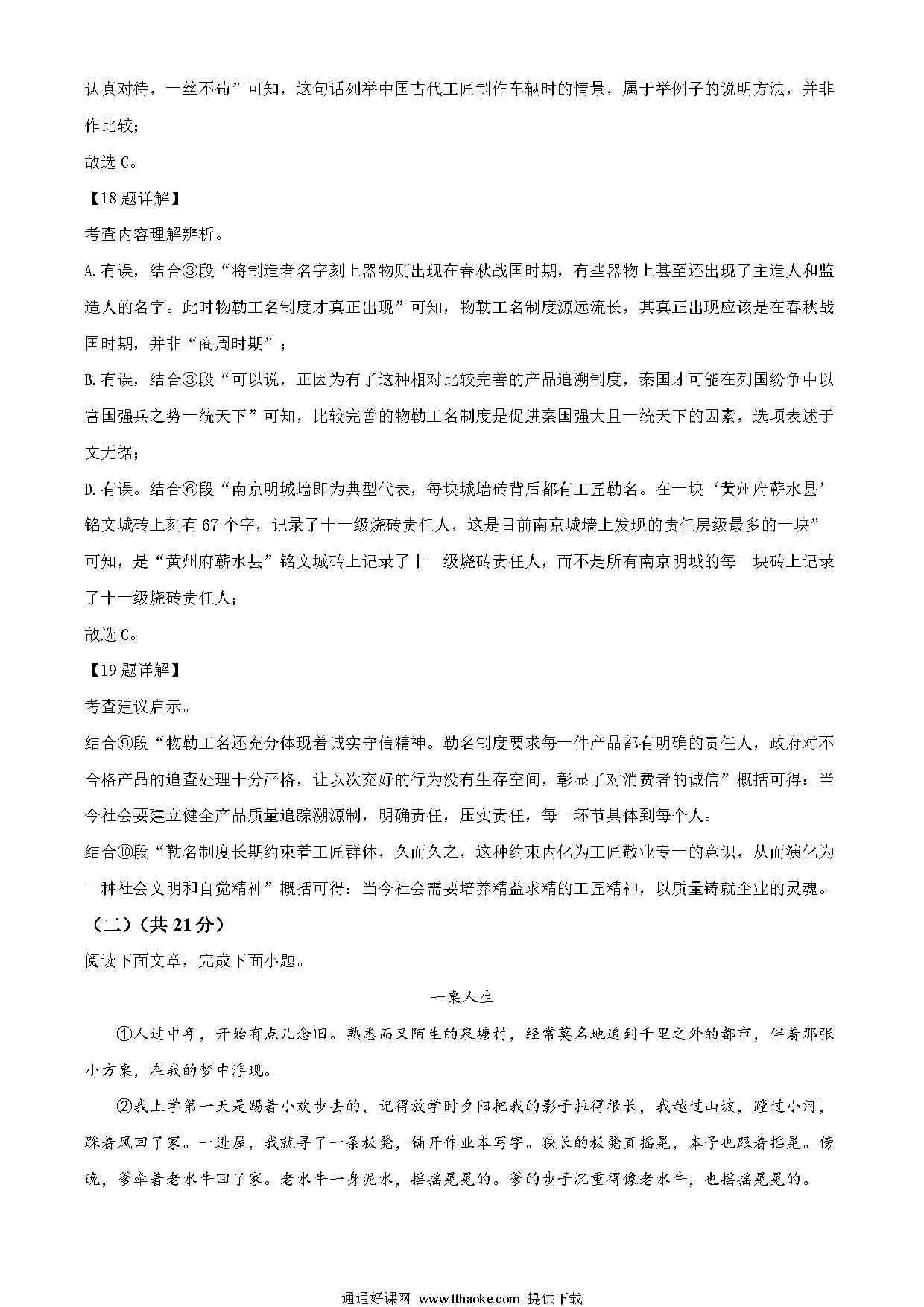 认真对待，一丝不苟”可知，这句话列举中国古代工匠制作车辆时的情景，属于举例子的说明方法，并非作比较；

故选 C。

【18 题详解】

考查内容理解辨析。

A.有误，结合③段“将制造者名字刻上器物则出现在春秋战国时期，有些器物上甚至还出现了主造人和监造人的名字。此时物勒工名制度才真正出现”可知，物勒工名制度源远流长，其真正出现应该是在春秋战国时期，并非“商周时期”；

B.有误，结合③段“可以说，正因为有了这种相对比较完善的产品追溯制度，秦国才可能在列国纷争中以富国强兵之势一统天下”可知，比较完善的物勒工名制度是促进秦国强大且一统天下的因素，选项表述于文无据；

D.有误。结合⑥段“南京明城墙即为典型代表，每块城墙砖背后都有工匠勒名。在一块‘黄州府蕲水县’铭文城砖上刻有 67 个字，记录了十一级烧砖责任人，这是目前南京城墙上发现的责任层级最多的一块”可知，是“黄州府蕲水县”铭文城砖上记录了十一级烧砖责任人，而不是所有南京明城的每一块砖上记录了十一级烧砖责任人；

故选 C。

【19 题详解】

考查建议启示。

结合⑨段“物勒工名还充分体现着诚实守信精神。勒名制度要求每一件产品都有明确的责任人，政府对不合格产品的追查处理十分严格，让以次充好的行为没有生存空间，彰显了对消费者的诚信”概括可得：当今社会要建立健全产品质量追踪溯源制，明确责任，压实责任，每一环节具体到每个人。

结合⑩段“勒名制度长期约束着工匠群体，久而久之，这种约束内化为工匠敬业专一的意识，从而演化为一种社会文明和自觉精神”概括可得：当今社会需要培养精益求精的工匠精神，以质量铸就企业的灵魂。

（二）(共 21 分)

阅读下面文章，完成下面小题。

一桌人生

①人过中年，开始有点儿念旧。熟悉而又陌生的泉塘村，经常莫名地追到千里之外的都市，伴着那张小方桌，在我的梦中浮现。

②我上学第一天是踢着小欢步去的，记得放学时夕阳把我的影子拉得很长，我越过山坡，蹚过小河，踩着风回了家。一进屋，我就寻了一条板凳，铺开作业本写字。狭长的板凳直摇晃，本子也跟着摇晃。傍晚，爹牵着老水牛回了家。老水牛一身泥水，摇摇晃晃的。爹的步子沉重得像老水牛，也摇摇晃晃的。

通通好课网 www.tthaoke.com 提供下载